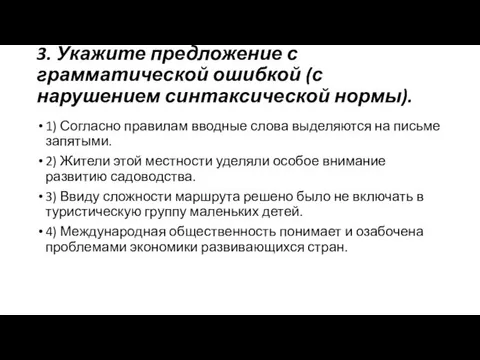 3. Укажите предложение с грамматической ошибкой (с нарушением синтаксической нормы).

• 1) Согласно правилам вводные слова выделяются на письме запятыми.

• 2) Жители этой местности уделяли особое внимание развитию садоводства.

• 3) Ввиду сложности маршрута решено было не включать в туристическую группу маленьких детей.

• 4) Международная общественность понимает и озабочена проблемами экономики развивающихся стран.